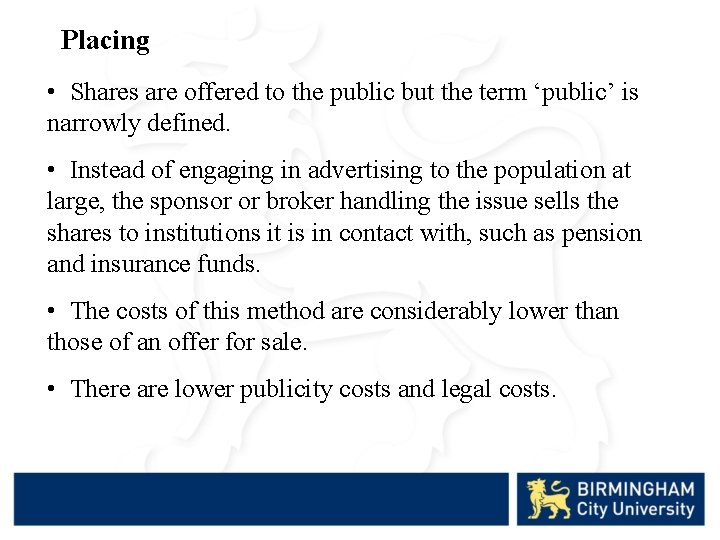 Placing

• Shares are offered to the public but the term ‘public’ is narrowly defined.

• Instead of engaging in advertising to the population at large, the sponsor or broker handling the issue sells the shares to institutions it is in contact with, such as pension and insurance funds.

• The costs of this method are considerably lower than those of an offer for sale.

• There are lower publicity costs and legal costs.

BIRMINGHAM City University